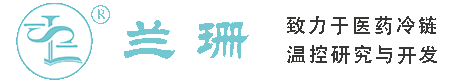 ®
兰珊

致力于医药冷链
温控研究与开发